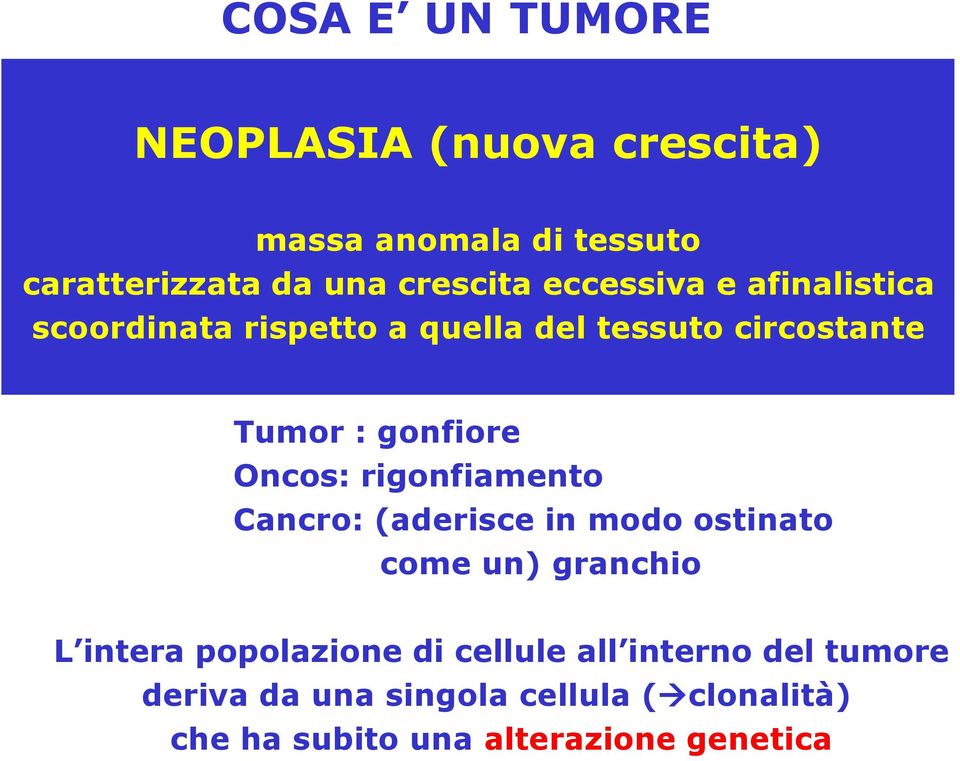 COSA E’ UN TUMORE

NEOPLASIA (nuova crescita)

massa anomala di tessuto caratterizzata da una crescita eccessiva e afinalistica scoordinata rispetto a quella del tessuto circostante

Tumor : gonfiore
Oncos: rigonfiamento
Cancro: (aderisce in modo ostinato come un) granchio

L’intera popolazione di cellule all’interno del tumore deriva da una singola cellula (→clonalità) che ha subito una alterazione genetica